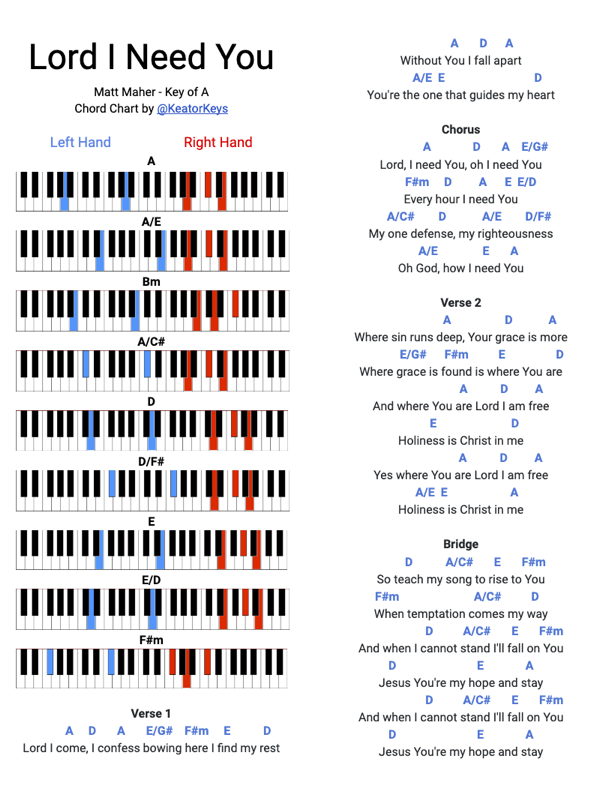 Lord I Need You

Matt Maher - Key of A
Chord Chart by @KeatorKeys

Left Hand Right Hand

A

A/E

Bm

A/C#

D

D/F#

E

E/D

F#m

Verse 1
A D A E/G# F#m E D
Lord I come, I confess bowing here I find my rest

A D A
Without You I fall apart
A/E E D
You're the one that guides my heart

Chorus
A D A E/G#
Lord, I need You, oh I need You
F#m D A E E/D
Every hour I need You
A/C# D A/E D/F#
My one defense, my righteousness
A/E E A
Oh God, how I need You

Verse 2
A D A
Where sin runs deep, Your grace is more
E/G# F#m E D
Where grace is found is where You are
A D A
And where You are Lord I am free
E D
Holiness is Christ in me
A D A
Yes where You are Lord I am free
A/E E A
Holiness is Christ in me

Bridge
D A/C# E F#m
So teach my song to rise to You
F#m A/C# D
When temptation comes my way
D A/C# E F#m
And when I cannot stand I'll fall on You
D E A
Jesus You're my hope and stay
D A/C# E F#m
And when I cannot stand I'll fall on You
D E A
Jesus You're my hope and stay